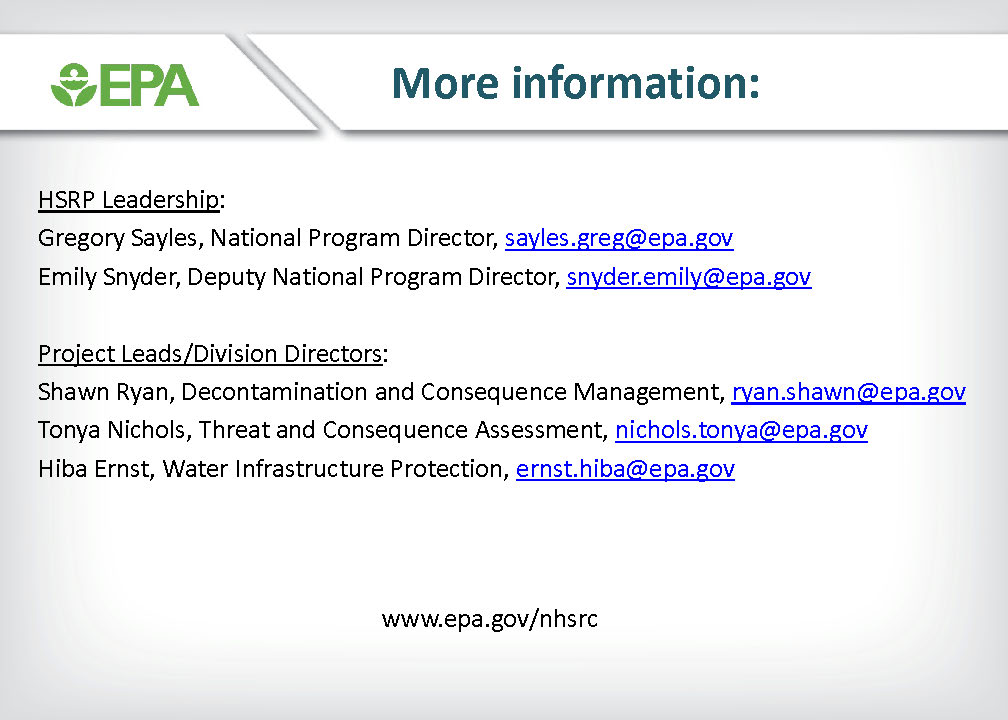 EPA

More information:

HSRP Leadership:
Gregory Sayles, National Program Director, sayles.greg@epa.gov
Emily Snyder, Deputy National Program Director, snyder.emily@epa.gov

Project Leads/Division Directors:
Shawn Ryan, Decontamination and Consequence Management, ryan.shawn@epa.gov
Tonya Nichols, Threat and Consequence Assessment, nichols.tonya@epa.gov
Hiba Ernst, Water Infrastructure Protection, ernst.hiba@epa.gov

www.epa.gov/nhsrc